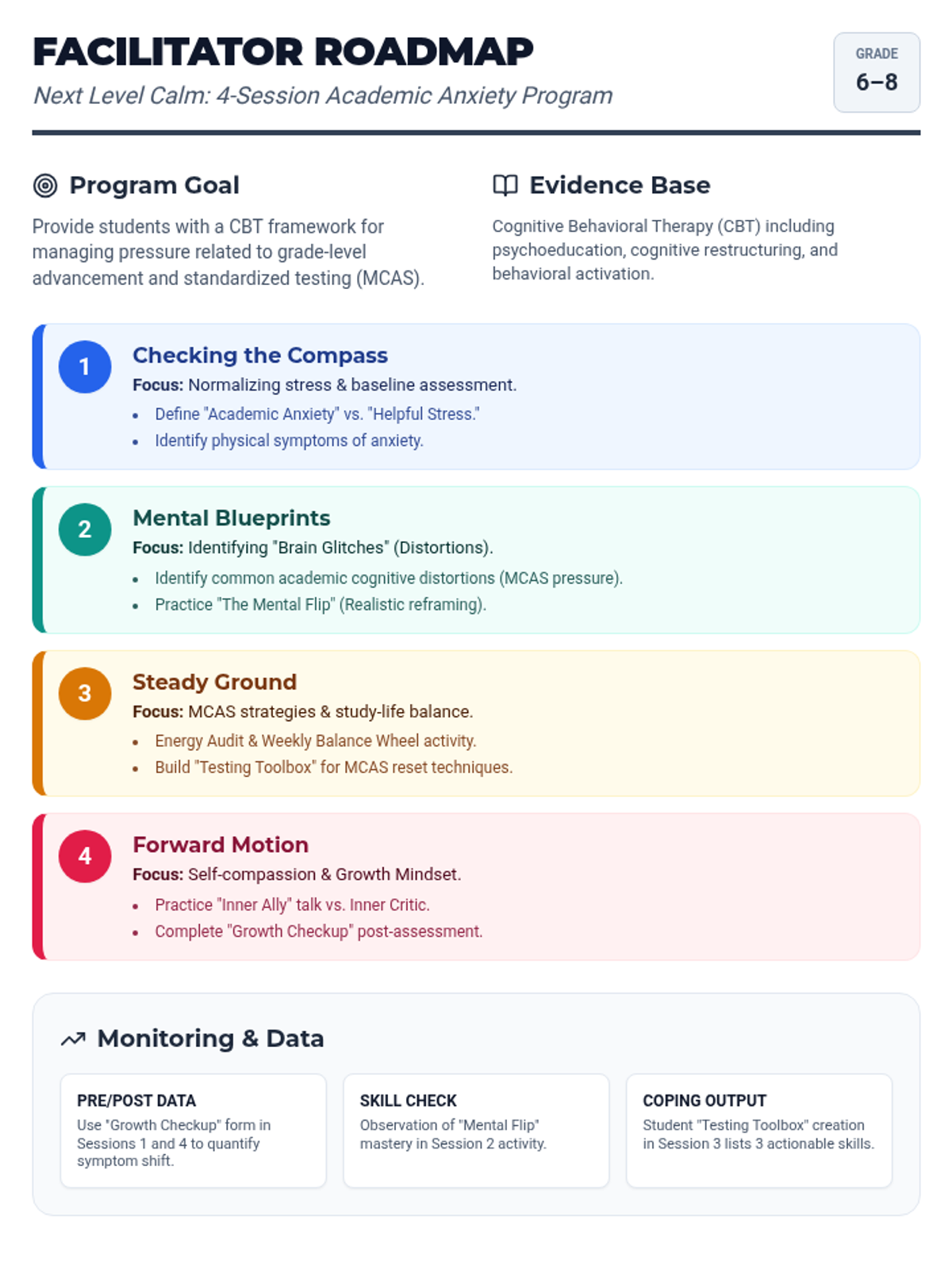 FACILITATOR ROADMAP

Next Level Calm: 4-Session Academic Anxiety Program

GRADE
6–8

Program Goal

Provide students with a CBT framework for managing pressure related to grade-level advancement and standardized testing (MCAS).

Evidence Base

Cognitive Behavioral Therapy (CBT) including psychoeducation, cognitive restructuring, and behavioral activation.

1
Checking the Compass
Focus: Normalizing stress & baseline assessment.
- Define "Academic Anxiety" vs. "Helpful Stress."
- Identify physical symptoms of anxiety.

2
Mental Blueprints
Focus: Identifying "Brain Glitches" (Distortions).
- Identify common academic cognitive distortions (MCAS pressure).
- Practice "The Mental Flip" (Realistic reframing).

3
Steady Ground
Focus: MCAS strategies & study-life balance.
- Energy Audit & Weekly Balance Wheel activity.
- Build "Testing Toolbox" for MCAS reset techniques.

4
Forward Motion
Focus: Self-compassion & Growth Mindset.
- Practice "Inner Ally" talk vs. Inner Critic.
- Complete "Growth Checkup" post-assessment.

Monitoring & Data

PRE/POST DATA
Use "Growth Checkup" form in Sessions 1 and 4 to quantify symptom shift.

SKILL CHECK
Observation of "Mental Flip" mastery in Session 2 activity.

COPING OUTPUT
Student "Testing Toolbox" creation in Session 3 lists 3 actionable skills.